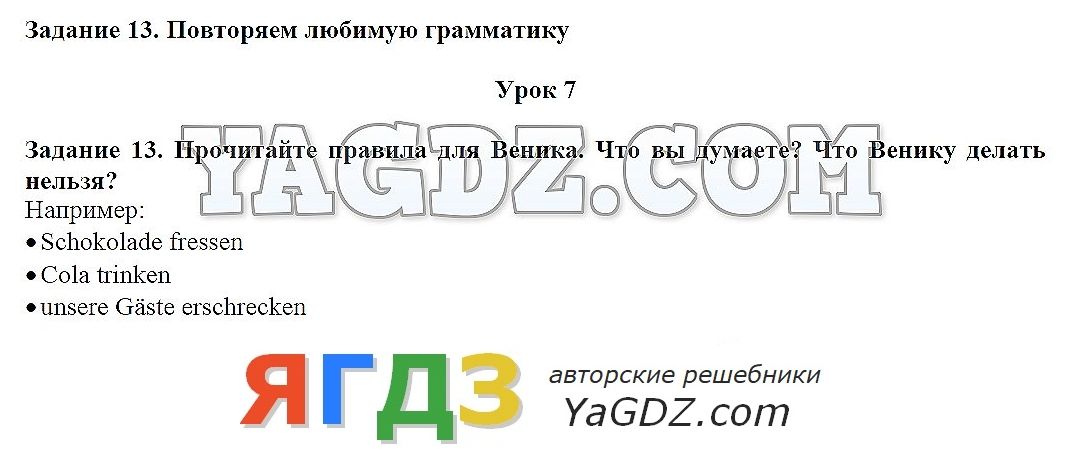 Задание 13. Повторяем любимую грамматику

Урок 7

Задание 13. Прочитайте правила для Веника. Что вы думаете? Что Венику делать нельзя?

YAGDZ.COM

Например:

• Schokolade fressen

• Cola trinken

• unsere Gäste erschrecken

ЯГДЗ авторские решебники YaGDZ.com